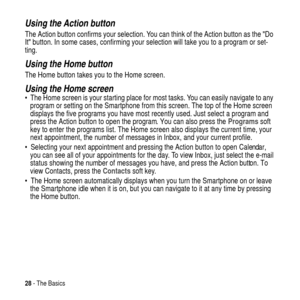 Using the Action button

The Action button confirms your selection. You can think of the Action button as the "Do It" button. In some cases, confirming your selection will take you to a program or setting.

Using the Home button

The Home button takes you to the Home screen.

Using the Home screen

• The Home screen is your starting place for most tasks. You can easily navigate to any program or setting on the Smartphone from this screen. The top of the Home screen displays the five programs you have most recently used. Just select a program and press the Action button to open the program. You can also press the Programs soft key to enter the programs list. The Home screen also displays the current time, your next appointment, the number of messages in Inbox, and your current profile.

• Selecting your next appointment and pressing the Action button to open Calendar, you can see all of your appointments for the day. To view Inbox, just select the e-mail status showing the number of messages you have, and press the Action button. To view Contacts, press the Contacts soft key.

• The Home screen automatically displays when you turn the Smartphone on or leave the Smartphone idle when it is on, but you can navigate to it at any time by pressing the Home button.

28 - The Basics